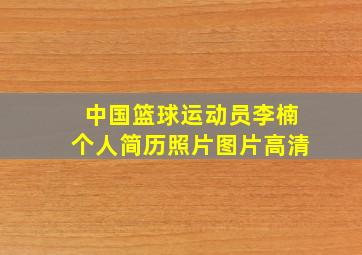 中国篮球运动员李楠
个人简历照片图片高清